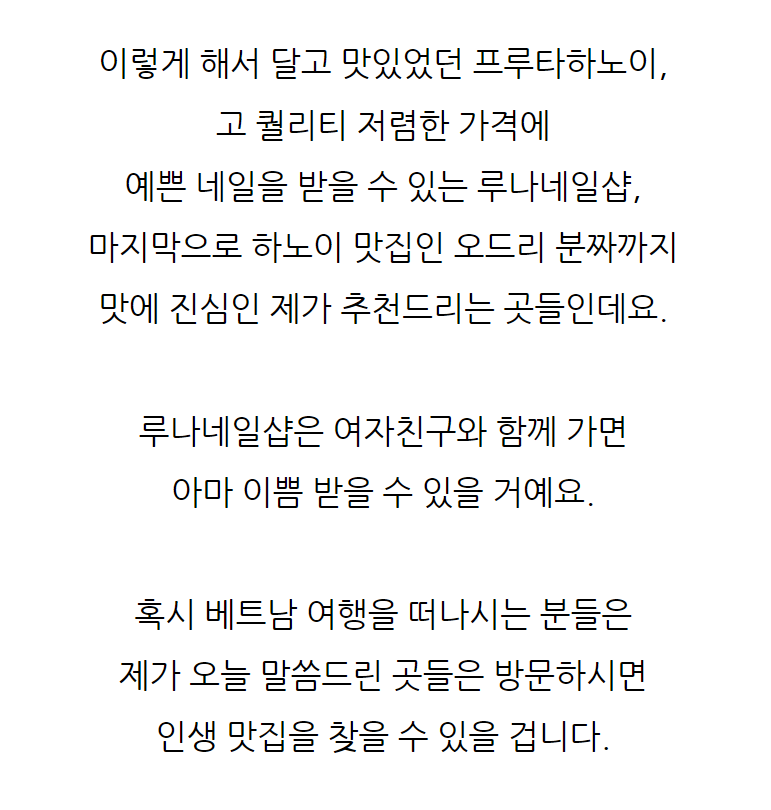 이렇게 해서 달고 맛있었던 프루타하노이,
고 퀄리티 저렴한 가격에
예쁜 네일을 받을 수 있는 루나네일샵,
마지막으로 하노이 맛집인 오드리 분짜까지
맛에 진심인 제가 추천드리는 곳들인데요.

루나네일샵은 여자친구와 함께 가면
아마 이쁨 받을 수 있을 거예요.

혹시 베트남 여행을 떠나시는 분들은
제가 오늘 말씀드린 곳들은 방문하시면
인생 맛집을 찾을 수 있을 겁니다.